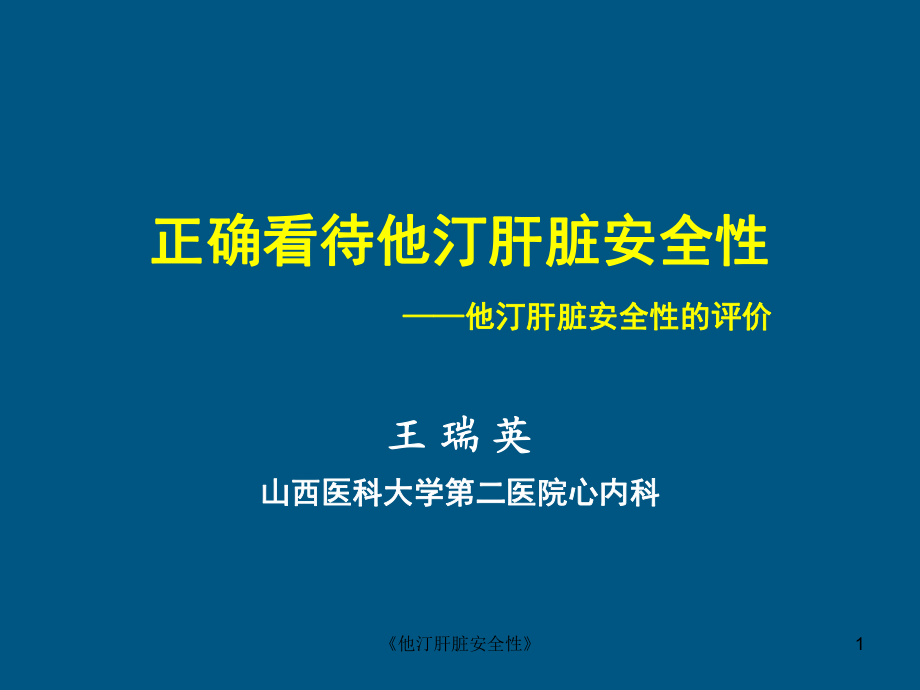 正确看待他汀肝脏安全性

——他汀肝脏安全性的评价

王 瑞 英

山西医科大学第二医院心内科

《他汀肝脏安全性》

1